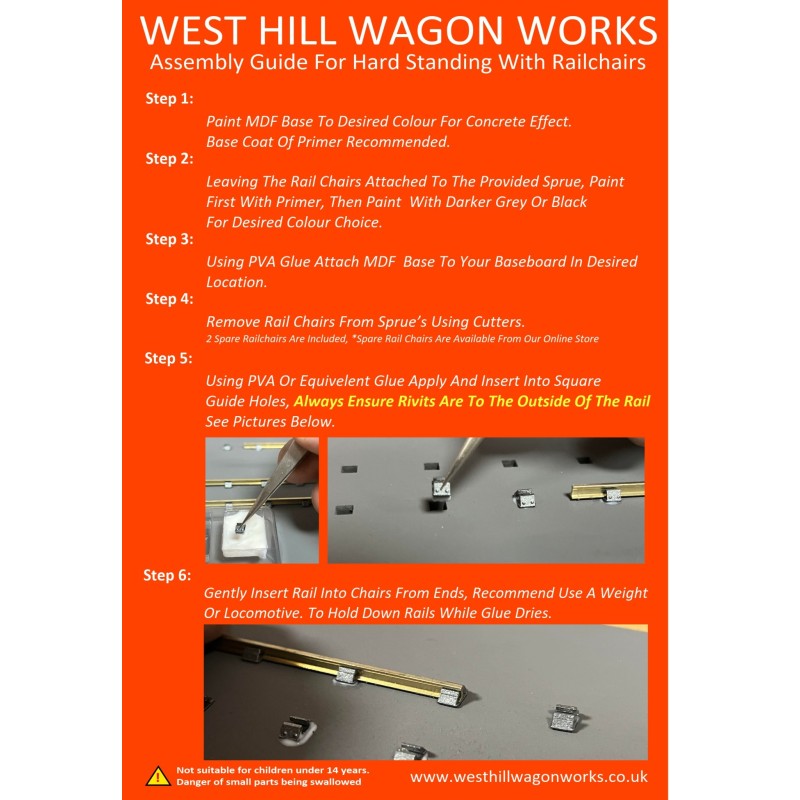 WEST HILL WAGON WORKS
Assembly Guide For Hard Standing With Railchairs

Step 1:
Paint MDF Base To Desired Colour For Concrete Effect. Base Coat Of Primer Recommended.

Step 2:
Leaving The Rail Chairs Attached To The Provided Sprue, Paint First With Primer, Then Paint With Darker Grey Or Black For Desired Colour Choice.

Step 3:
Using PVA Glue Attach MDF Base To Your Baseboard In Desired Location.

Step 4:
Remove Rail Chairs From Sprue's Using Cutters.
2 Spare Railchairs Are Included, *Spare Rail Chairs Are Available From Our Online Store

Step 5:
Using PVA Or Equivelent Glue Apply And Insert Into Square Guide Holes, Always Ensure Rivits Are To The Outside Of The Rail See Pictures Below.

Step 6:
Gently Insert Rail Into Chairs From Ends, Recommend Use A Weight Or Locomotive. To Hold Down Rails While Glue Dries.

Not suitable for children under 14 years. Danger of small parts being swallowed

www.westhillwagonworks.co.uk